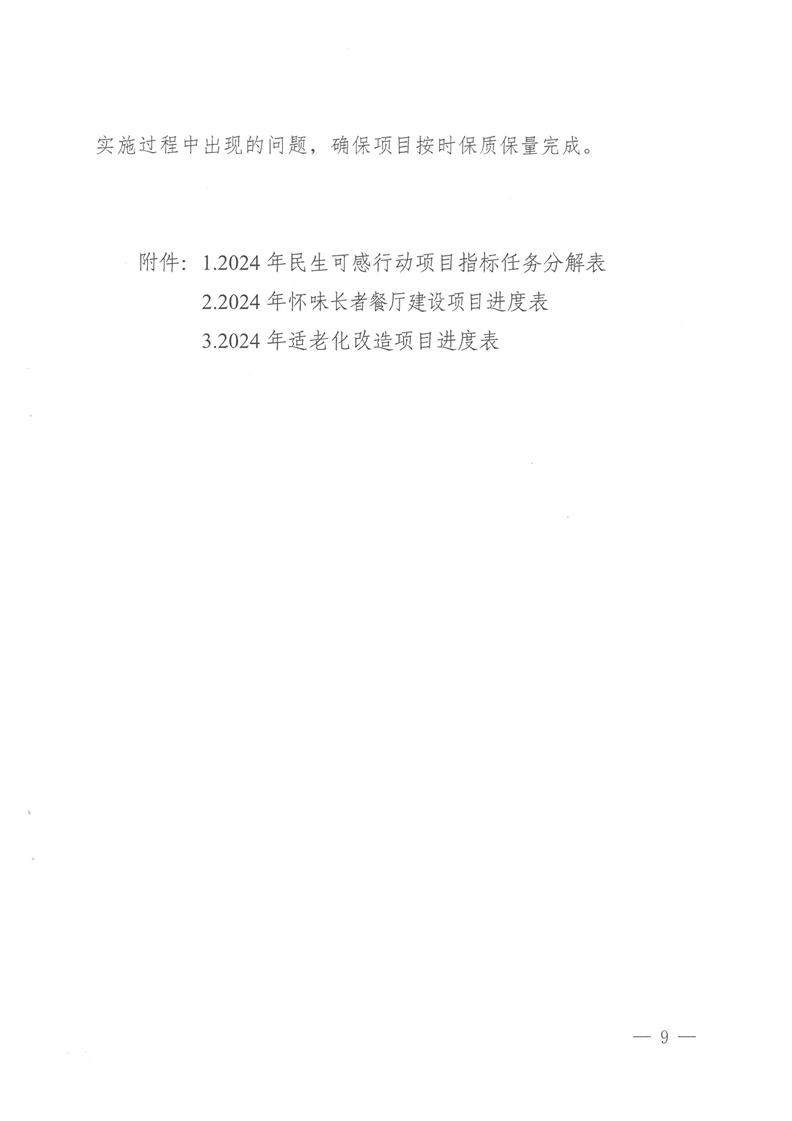 实施过程中出现的问题，确保项目按时保质保量完成。

附件：1.2024年民生可感行动项目指标任务分解表
2.2024年怀味长者餐厅建设项目进度表
3.2024年适老化改造项目进度表

— 9 —